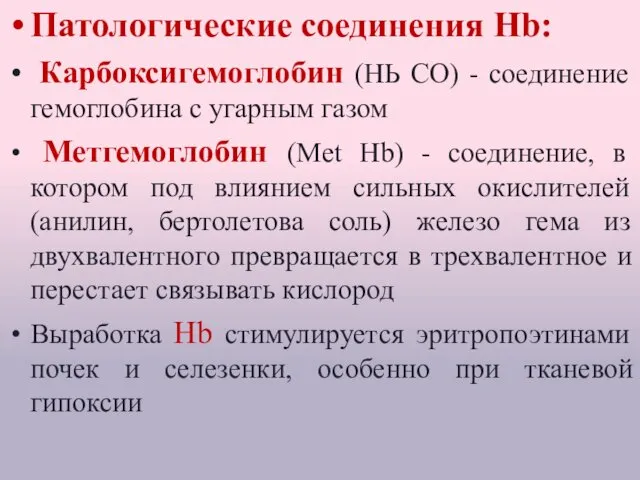 • Патологические соединения Hb:

• Карбоксигемоглобин (НЬ СО) - соединение гемоглобина с угарным газом

• Метгемоглобин (Met Hb) - соединение, в котором под влиянием сильных окислителей (анилин, бертолетова соль) железо гема из двухвалентного превращается в трехвалентное и перестает связывать кислород

• Выработка Hb стимулируется эритропоэтинами почек и селезенки, особенно при тканевой гипоксии